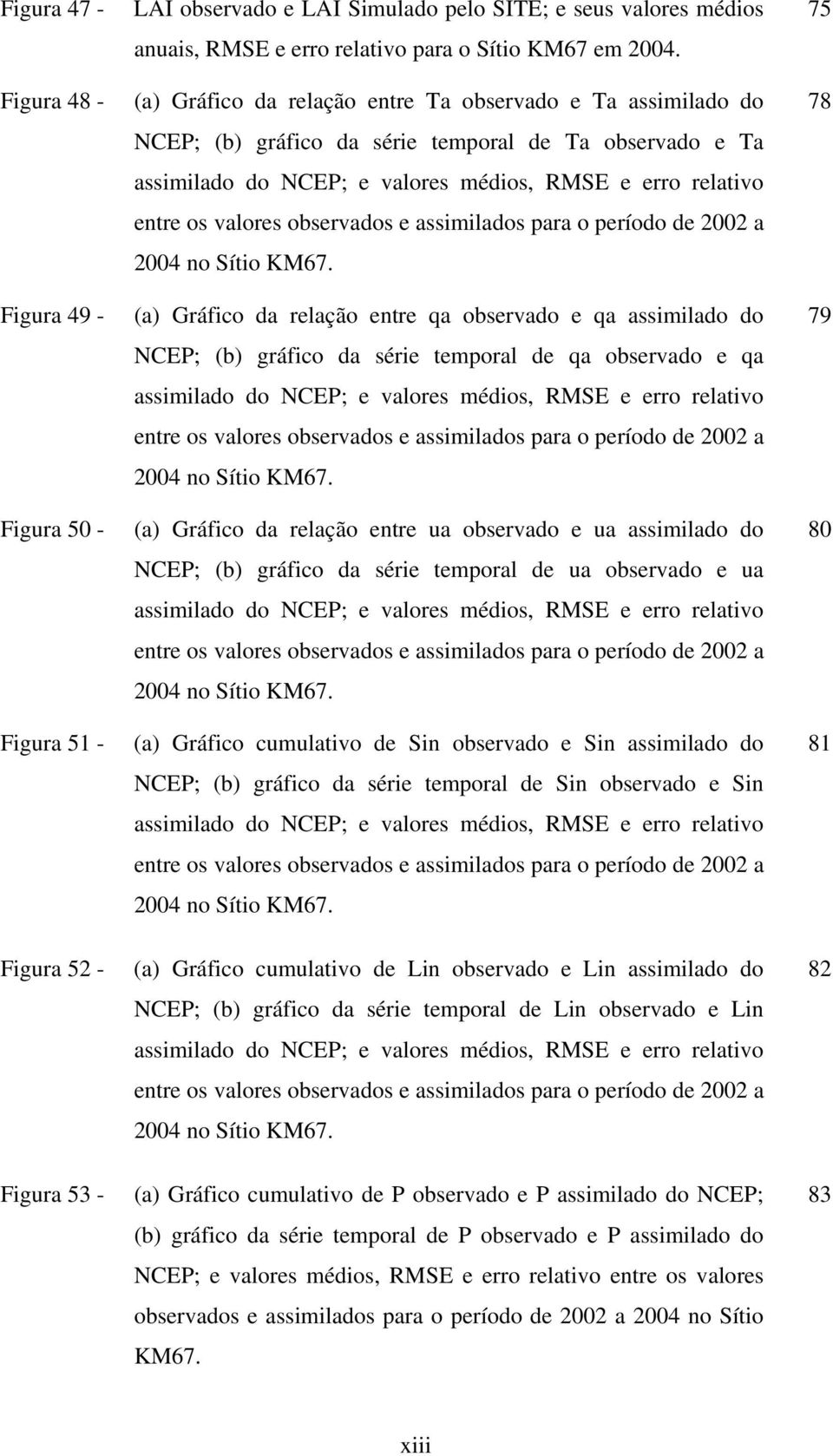 Figura 47 - LAI observado e LAI Simulado pelo SITE; e seus valores médios anuais, RMSE e erro relativo para o Sítio KM67 em 2004. 75

Figura 48 - (a) Gráfico da relação entre Ta observado e Ta assimilado do NCEP; (b) gráfico da série temporal de Ta observado e Ta assimilado do NCEP; e valores médios, RMSE e erro relativo entre os valores observados e assimilados para o período de 2002 a 2004 no Sítio KM67. 78

Figura 49 - (a) Gráfico da relação entre qa observado e qa assimilado do NCEP; (b) gráfico da série temporal de qa observado e qa assimilado do NCEP; e valores médios, RMSE e erro relativo entre os valores observados e assimilados para o período de 2002 a 2004 no Sítio KM67. 79

Figura 50 - (a) Gráfico da relação entre ua observado e ua assimilado do NCEP; (b) gráfico da série temporal de ua observado e ua assimilado do NCEP; e valores médios, RMSE e erro relativo entre os valores observados e assimilados para o período de 2002 a 2004 no Sítio KM67. 80

Figura 51 - (a) Gráfico cumulativo de Sin observado e Sin assimilado do NCEP; (b) gráfico da série temporal de Sin observado e Sin assimilado do NCEP; e valores médios, RMSE e erro relativo entre os valores observados e assimilados para o período de 2002 a 2004 no Sítio KM67. 81

Figura 52 - (a) Gráfico cumulativo de Lin observado e Lin assimilado do NCEP; (b) gráfico da série temporal de Lin observado e Lin assimilado do NCEP; e valores médios, RMSE e erro relativo entre os valores observados e assimilados para o período de 2002 a 2004 no Sítio KM67. 82

Figura 53 - (a) Gráfico cumulativo de P observado e P assimilado do NCEP; (b) gráfico da série temporal de P observado e P assimilado do NCEP; e valores médios, RMSE e erro relativo entre os valores observados e assimilados para o período de 2002 a 2004 no Sítio KM67. 83

xiii